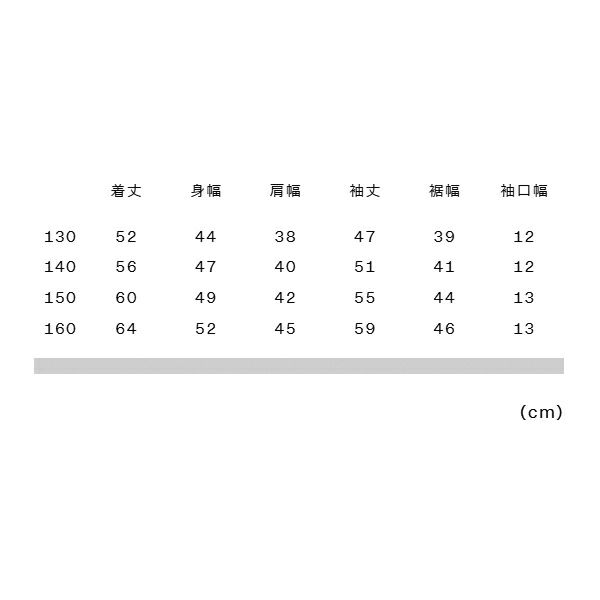 |  | 着丈 | 身幅 | 肩幅 | 袖丈 | 裾幅 | 袖口幅 |
|---|---|---|---|---|---|---|
| 130 | 52 | 44 | 38 | 47 | 39 | 12 |
| 140 | 56 | 47 | 40 | 51 | 41 | 12 |
| 150 | 60 | 49 | 42 | 55 | 44 | 13 |
| 160 | 64 | 52 | 45 | 59 | 46 | 13 |

(cm)